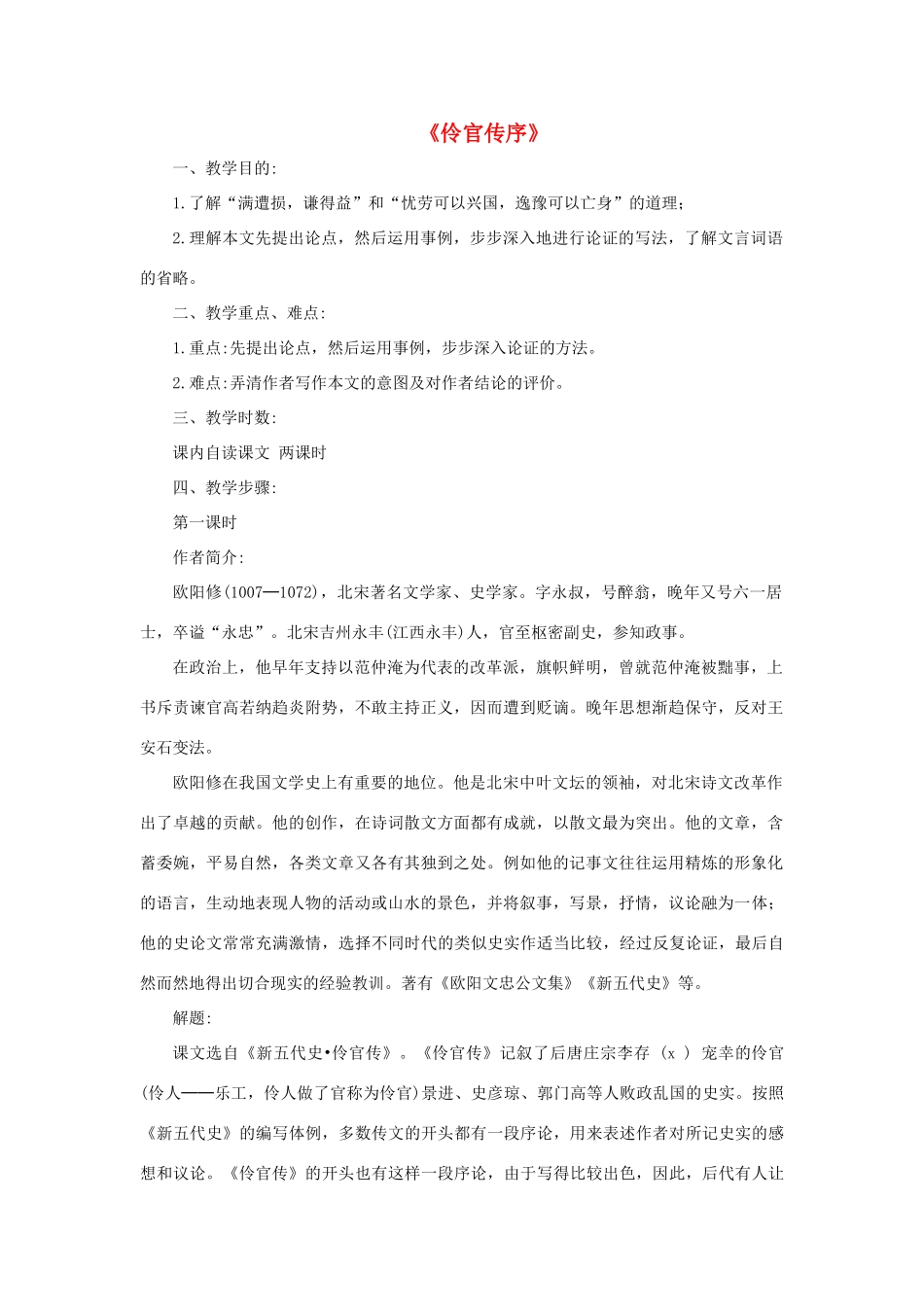 《伶官传序》

一、教学目的:

1.了解“满遭损，谦得益”和“忧劳可以兴国，逸豫可以亡身”的道理;

2.理解本文先提出论点，然后运用事例，步步深入地进行论证的写法，了解文言词语的省略。

二、教学重点、难点:

1.重点:先提出论点，然后运用事例，步步深入论证的方法。

2.难点:弄清作者写作本文的意图及对作者结论的评价。

三、教学时数:

课内自读课文 两课时

四、教学步骤:

第一课时

作者简介:

欧阳修(1007—1072)，北宋著名文学家、史学家。字永叔，号醉翁，晚年又号六一居士，卒谥“永忠”。北宋吉州永丰(江西永丰)人，官至枢密副史，参知政事。

在政治上，他早年支持以范仲淹为代表的改革派，旗帜鲜明，曾就范仲淹被黜事，上书斥责谏官高若纳趋炎附势，不敢主持正义，因而遭到贬谪。晚年思想渐趋保守，反对王安石变法。

欧阳修在我国文学史上有重要的地位。他是北宋中叶文坛的领袖，对北宋诗文改革作出了卓越的贡献。他的创作，在诗词散文方面都有成就，以散文最为突出。他的文章，含蓄委婉，平易自然，各类文章又各有其独到之处。例如他的记事文往往运用精炼的形象化的语言，生动地表现人物的活动或山水的景色，并将叙事，写景，抒情，议论融为一体;他的史论文常常充满激情，选择不同时代的类似史实作适当比较，经过反复论证，最后自然而然地得出切合现实的经验教训。著有《欧阳文忠公文集》《新五代史》等。

解题:

课文选自《新五代史•伶官传》。《伶官传》记叙了后唐庄宗李存 (x ) 宠幸的伶官(伶人——乐工，伶人做了官称为伶官)景进、史彦琼、郭门高等人败政乱国的史实。按照《新五代史》的编写体例，多数传文的开头都有一段序论，用来表述作者对所记史实的感想和议论。《伶官传》的开头也有这样一段序论，由于写得比较出色，因此，后代有人让